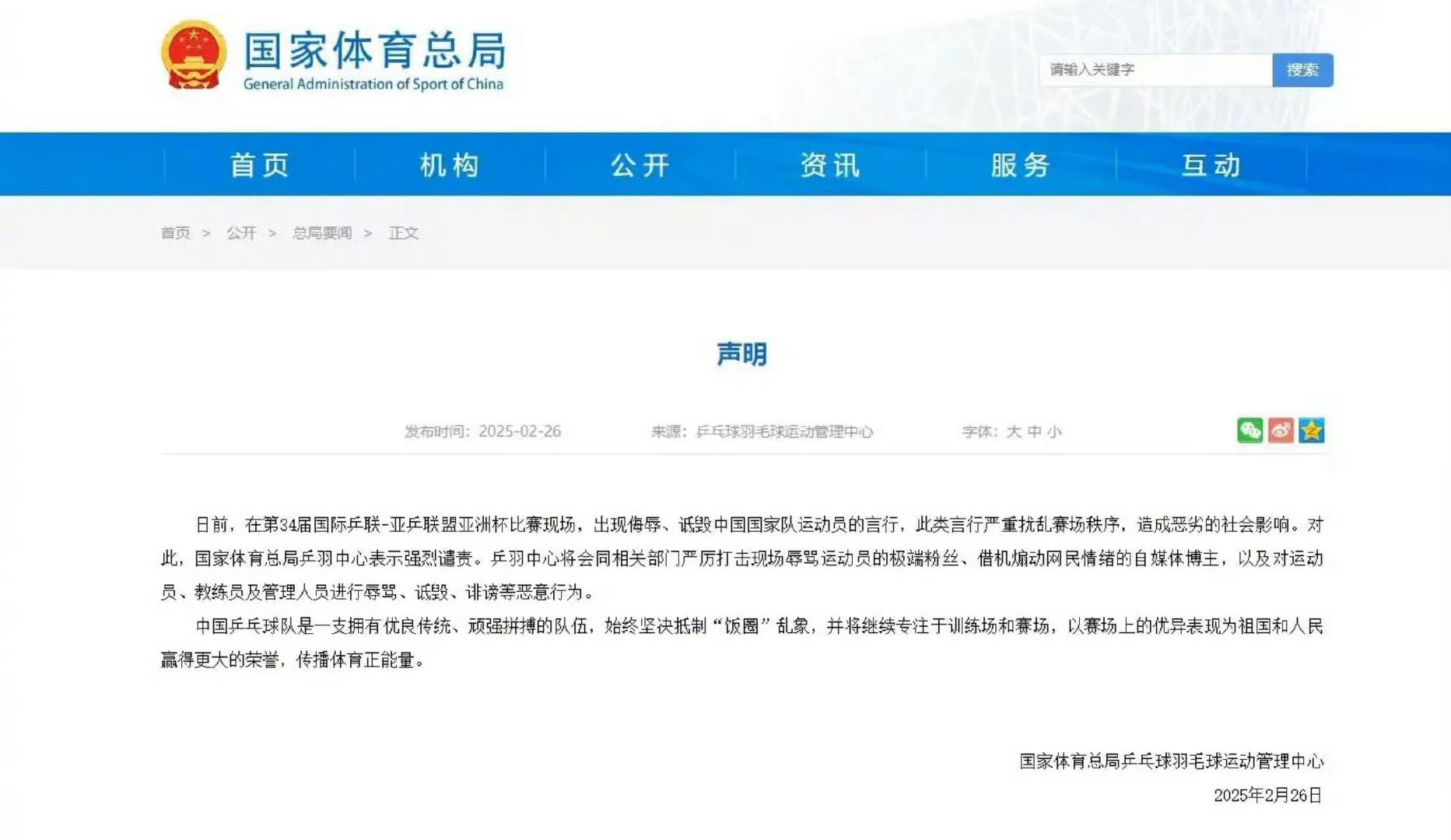 国家体育总局
General Administration of Sport of China

请输入关键字 搜索

首页 机构 公开 资讯 服务 互动

首页 > 公开 > 总局要闻 > 正文

声明

发布时间：2025-02-26 来源：乒乓球羽毛球运动管理中心 字体：大 中 小

日前，在第34届国际乒联-亚乒联盟亚洲杯比赛现场，出现侮辱、诋毁中国国家队运动员的言行，此类言行严重扰乱赛场秩序，造成恶劣的社会影响。对此，国家体育总局乒羽中心表示强烈谴责。乒羽中心将会同相关部门严厉打击现场辱骂运动员的极端粉丝、借机煽动网民情绪的自媒体博主，以及对运动员、教练员及管理人员进行辱骂、诋毁、诽谤等恶意行为。

中国乒乓球队是一支拥有优良传统、顽强拼搏的队伍，始终坚决抵制“饭圈”乱象，并将继续专注于训练场和赛场，以赛场上的优异表现为祖国和人民赢得更大的荣誉，传播体育正能量。

国家体育总局乒乓球羽毛球运动管理中心
2025年2月26日